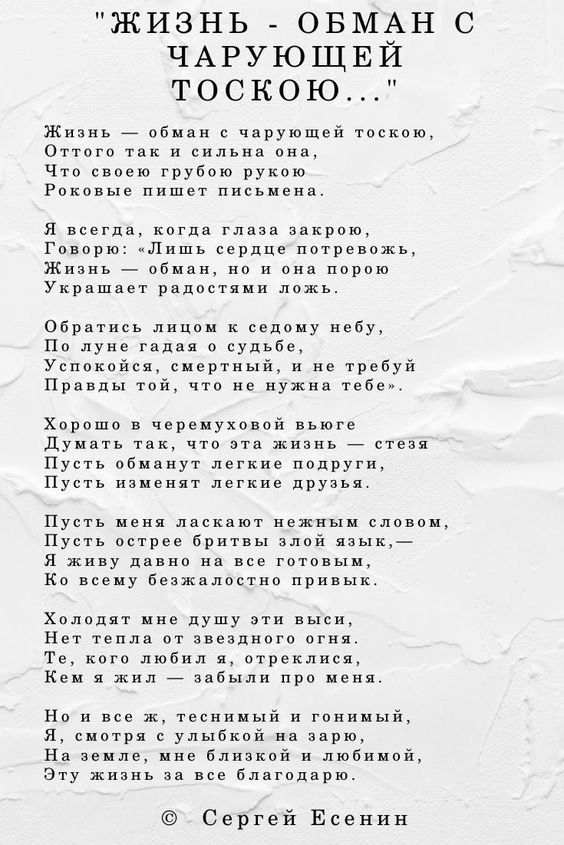 "ЖИЗНЬ - ОБМАН С ЧАРУЮЩЕЙ ТОСКОЮ..."

Жизнь — обман с чарующей тоскою,
Оттого так и сильна она,
Что своею грубою рукою
Роковые пишет письмена.

Я всегда, когда глаза закрою,
Говорю: «Лишь сердце потревожь,
Жизнь — обман, но и она порою
Украшает радостями ложь.

Обратись лицом к седому небу,
По луне гадая о судьбе,
Успокойся, смертный, и не требуй
Правды той, что не нужна тебе».

Хорошо в черемуховой вьюге
Думать так, что эта жизнь — стезя
Пусть обманут легкие подруги,
Пусть изменят легкие друзья.

Пусть меня ласкают нежным словом,
Пусть острее бритвы злой язык,—
Я живу давно на все готовым,
Ко всему безжалостно привык.

Холодят мне душу эти выси,
Нет тепла от звездного огня.
Те, кого любил я, отреклися,
Кем я жил — забыли про меня.

Но и все ж, теснимый и гонимый,
Я, смотря с улыбкой на зарю,
На земле, мне близкой и любимой,
Эту жизнь за все благодарю.

© Сергей Есенин